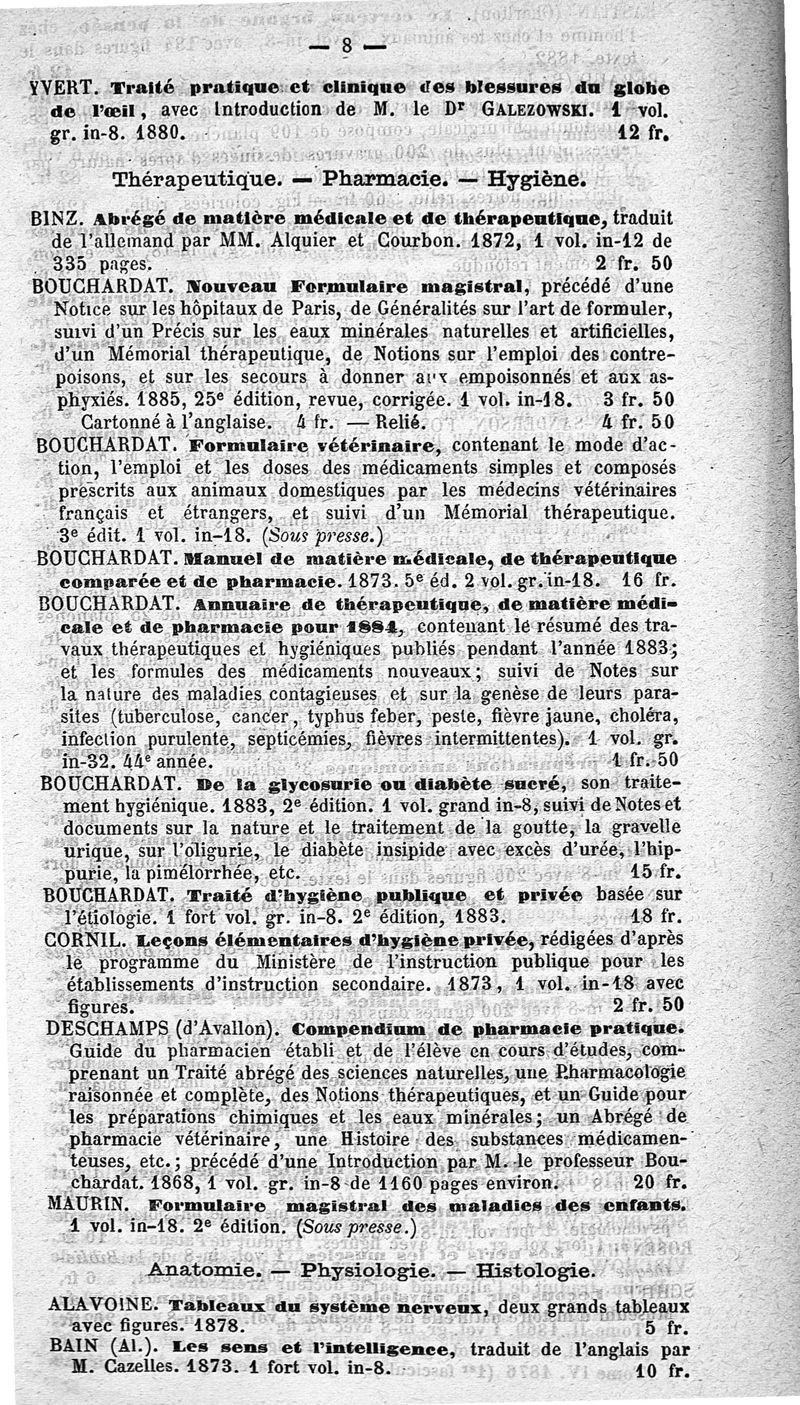 — 8 —

YVERT. Traité pratique et clinique des blessures du globe de l'œil, avec Introduction de M. le Dr GALEZOWSKI. 1 vol. gr. in-8. 1880. 12 fr.

Thérapeutique. — Pharmacie. — Hygiène.

BINZ. Abrégé de matière médicale et de thérapeutique, traduit de l'allemand par MM. Alquier et Courbon. 1872, 1 vol. in-12 de 335 pages. 2 fr. 50

BOUCHARDAT. Nouveau Formulaire magistral, précédé d'une Notice sur les hôpitaux de Paris, de Généralités sur l'art de formuler, suivi d'un Précis sur les eaux minérales naturelles et artificielles, d'un Mémorial thérapeutique, de Notions sur l'emploi des contre-poisons, et sur les secours à donner aux empoisonnés et aux asphyxiés. 1885, 25e édition, revue, corrigée. 1 vol. in-18. 3 fr. 50
Cartonné à l'anglaise. 4 fr. — Relié. 4 fr. 50

BOUCHARDAT. Formulaire vétérinaire, contenant le mode d'action, l'emploi et les doses des médicaments simples et composés prescrits aux animaux domestiques par les médecins vétérinaires français et étrangers, et suivi d'un Mémorial thérapeutique. 3e édit. 1 vol. in-18. (Sous presse.)

BOUCHARDAT. Manuel de matière médicale, de thérapeutique comparée et de pharmacie. 1873. 5e éd. 2 vol. gr. in-18. 16 fr.

BOUCHARDAT. Annuaire de thérapeutique, de matière médicale et de pharmacie pour 1884, contenant le résumé des travaux thérapeutiques et hygiéniques publiés pendant l'année 1883; et les formules des médicaments nouveaux; suivi de Notes sur la nature des maladies contagieuses et sur la genèse de leurs parasites (tuberculose, cancer, typhus feber, peste, fièvre jaune, choléra, infection purulente, septicémies, fièvres intermittentes). 1 vol. gr. in-32. 44e année. 1 fr. 50

BOUCHARDAT. De la glycosurie ou diabète sucré, son traitement hygiénique. 1883, 2e édition. 1 vol. grand in-8, suivi de Notes et documents sur la nature et le traitement de la goutte, la gravelle urique, sur l'oligurie, le diabète insipide avec excès d'urée, l'hippurie, la pimélorrhée, etc. 15 fr.

BOUCHARDAT. Traité d'hygiène publique et privée basée sur l'étiologie. 1 fort vol. gr. in-8. 2e édition, 1883. 18 fr.

CORNIL. Leçons élémentaires d'hygiène privée, rédigées d'après le programme du Ministère de l'instruction publique pour les établissements d'instruction secondaire. 1873, 1 vol. in-18 avec figures. 2 fr. 50

DESCHAMPS (d'Avallon). Compendium de pharmacie pratique. Guide du pharmacien établi et de l'élève en cours d'études, comprenant un Traité abrégé des sciences naturelles, une Pharmacologie raisonnée et complète, des Notions thérapeutiques, et un Guide pour les préparations chimiques et les eaux minérales; un Abrégé de pharmacie vétérinaire, une Histoire des substances médicamenteuses, etc.; précédé d'une Introduction par M. le professeur Bouchardat. 1868, 1 vol. gr. in-8 de 1160 pages environ. 20 fr.

MAURIN. Formulaire magistral des maladies des enfants. 1 vol. in-18. 2e édition. (Sous presse.)

Anatomie. — Physiologie. — Histologie.

ALAVOINE. Tableaux du système nerveux, deux grands tableaux avec figures. 1878. 5 fr.

BAIN (Al.). Les sens et l'intelligence, traduit de l'anglais par M. Cazelles. 1873. 1 fort vol. in-8. 10 fr.